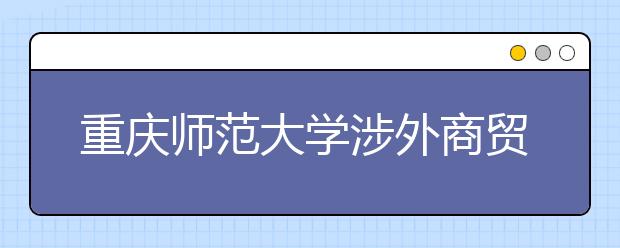 重庆师范大学涉外商贸